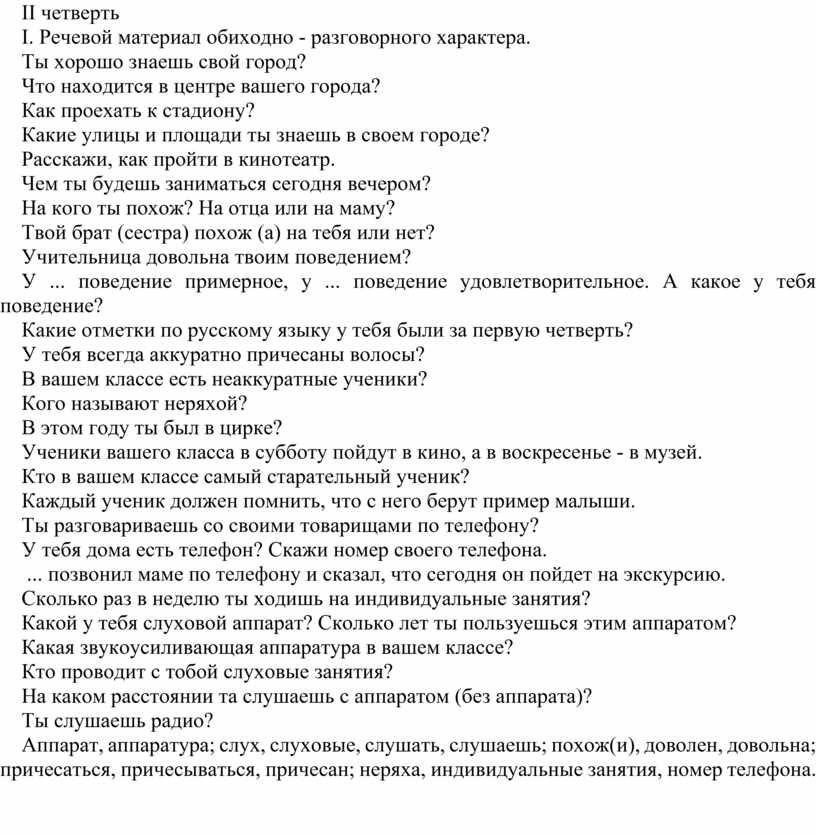 II четверть

I. Речевой материал обиходно - разговорного характера.

Ты хорошо знаешь свой город?

Что находится в центре вашего города?

Как проехать к стадиону?

Какие улицы и площади ты знаешь в своем городе?

Расскажи, как пройти в кинотеатр.

Чем ты будешь заниматься сегодня вечером?

На кого ты похож? На отца или на маму?

Твой брат (сестра) похож (а) на тебя или нет?

Учительница довольна твоим поведением?

У ... поведение примерное, у ... поведение удовлетворительное. А какое у тебя поведение?

Какие отметки по русскому языку у тебя были за первую четверть?

У тебя всегда аккуратно причесаны волосы?

В вашем классе есть неаккуратные ученики?

Кого называют неряхой?

В этом году ты был в цирке?

Ученики вашего класса в субботу пойдут в кино, а в воскресенье - в музей.

Кто в вашем классе самый старательный ученик?

Каждый ученик должен помнить, что с него берут пример малыши.

Ты разговариваешь со своими товарищами по телефону?

У тебя дома есть телефон? Скажи номер своего телефона.

... позвонил маме по телефону и сказал, что сегодня он пойдет на экскурсию.

Сколько раз в неделю ты ходишь на индивидуальные занятия?

Какой у тебя слуховой аппарат? Сколько лет ты пользуешься этим аппаратом?

Какая звукоусиливающая аппаратура в вашем классе?

Кто проводит с тобой слуховые занятия?

На каком расстоянии та слушаешь с аппаратом (без аппарата)?

Ты слушаешь радио?

Аппарат, аппаратура; слух, слуховые, слушать, слушаешь; похож(и), доволен, довольна; причесаться, причесываться, причесан; неряха, индивидуальные занятия, номер телефона.